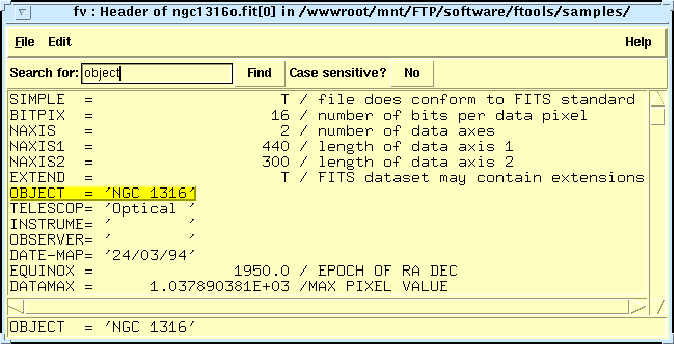 fv : Header of ngc1316o.fit[0] in /wwwroot/mnt/FTP/software/ftools/samples/

File Edit Help

Search for: object Find Case sensitive? No

SIMPLE = T / file does conform to FITS standard
BITPIX = 16 / number of bits per data pixel
NAXIS = 2 / number of data axes
NAXIS1 = 440 / length of data axis 1
NAXIS2 = 300 / length of data axis 2
EXTEND = T / FITS dataset may contain extensions
OBJECT = 'NGC 1316'
TELESCOP= 'Optical '
INSTRUME= ' '
OBSERVER= ' '
DATE-MAP= '24/03/94'
EQUINOX = 1950.0 / EPOCH OF RA DEC
DATAMAX = 1.037890381E+03 /MAX PIXEL VALUE

OBJECT = 'NGC 1316'